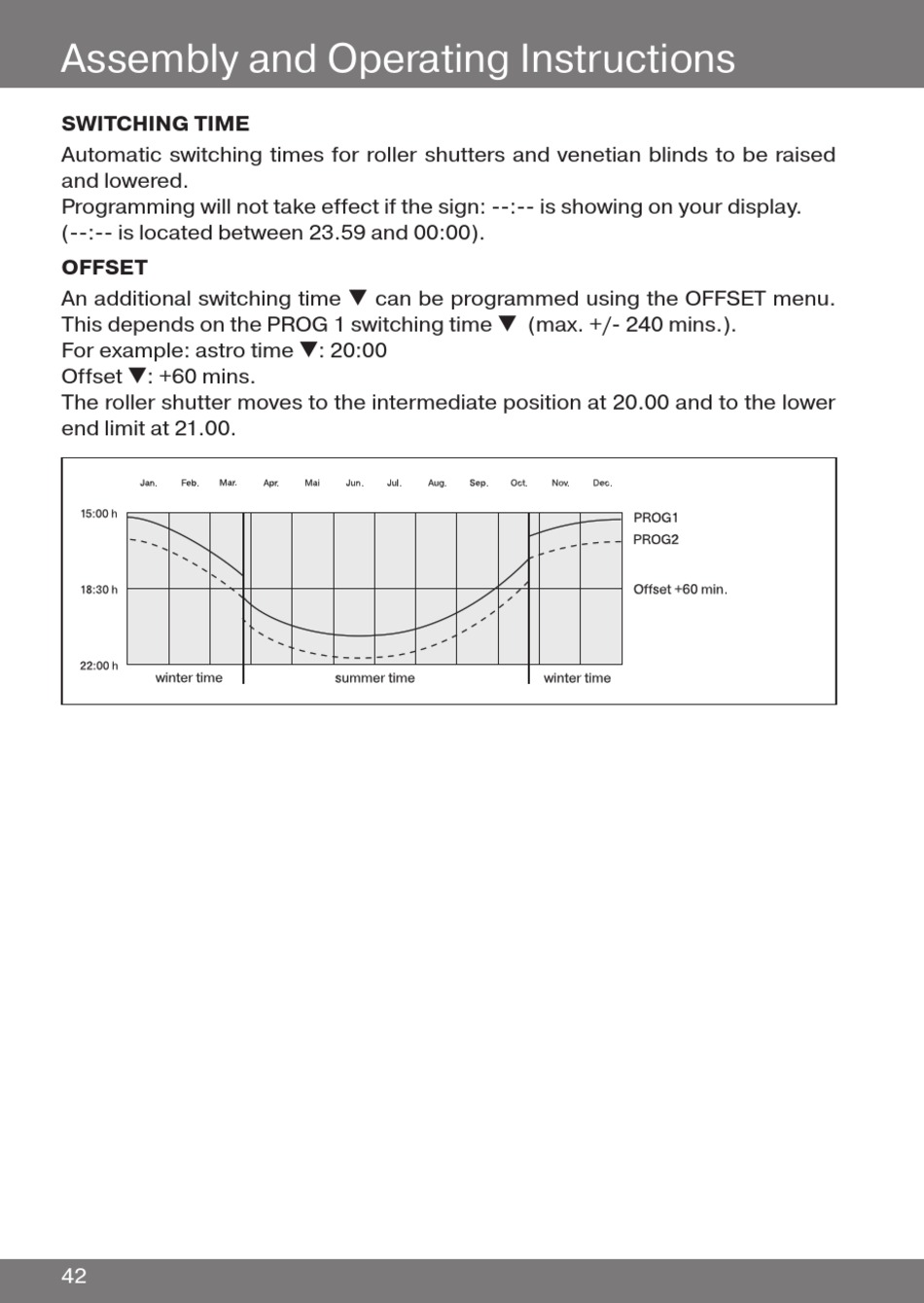 Assembly and Operating Instructions

SWITCHING TIME

Automatic switching times for roller shutters and venetian blinds to be raised and lowered.
Programming will not take effect if the sign: --:-- is showing on your display.
(--:-- is located between 23.59 and 00:00).

OFFSET

An additional switching time ▼ can be programmed using the OFFSET menu. This depends on the PROG 1 switching time ▼ (max. +/- 240 mins.).
For example: astro time ▼: 20:00
Offset ▼: +60 mins.
The roller shutter moves to the intermediate position at 20.00 and to the lower end limit at 21.00.

Jan. Feb. Mar. Apr. Mai Jun. Jul. Aug. Sep. Oct. Nov. Dec.

15:00 h
18:30 h
22:00 h

PROG1
PROG2
Offset +60 min.

winter time
summer time
winter time

42